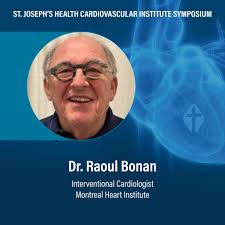 ST. JOSEPH'S HEALTH CARDIOVASCULAR INSTITUTE SYMPOSIUM

Dr. Raoul Bonan

Interventional Cardiologist
Montreal Heart Institute